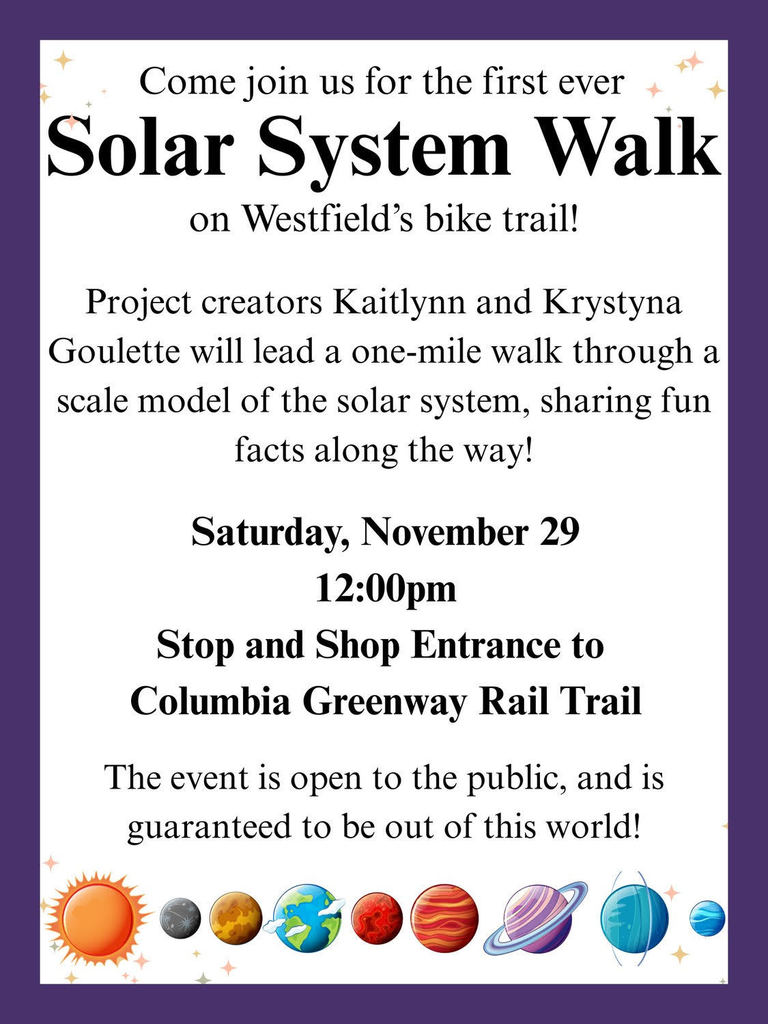 Come join us for the first ever

Solar System Walk

on Westfield's bike trail!

Project creators Kaitlynn and Krystyna Goulette will lead a one-mile walk through a scale model of the solar system, sharing fun facts along the way!

Saturday, November 29
12:00pm
Stop and Shop Entrance to
Columbia Greenway Rail Trail

The event is open to the public, and is guaranteed to be out of this world!